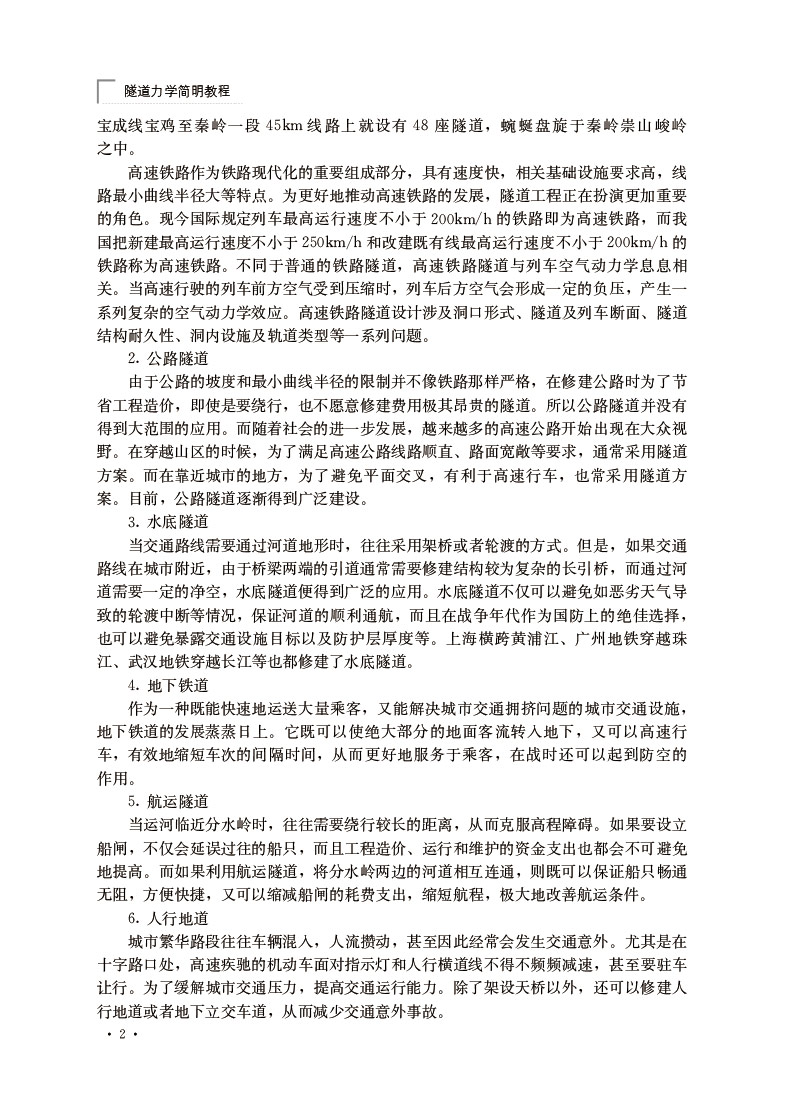 隧道力学简明教程

宝成线宝鸡至秦岭一段 45km 线路上就设有 48 座隧道，蜿蜒盘旋于秦岭崇山峻岭之中。

高速铁路作为铁路现代化的重要组成部分，具有速度快，相关基础设施要求高，线路最小曲线半径大等特点。为更好地推动高速铁路的发展，隧道工程正在扮演更加重要的角色。现今国际规定列车最高运行速度不小于 200km/h 的铁路即为高速铁路，而我国把新建最高运行速度不小于 250km/h 和改建既有线最高运行速度不小于 200km/h 的铁路称为高速铁路。不同于普通的铁路隧道，高速铁路隧道与列车空气动力学息息相关。当高速行驶的列车前方空气受到压缩时，列车后方空气会形成一定的负压，产生一系列复杂的空气动力学效应。高速铁路隧道设计涉及洞口形式、隧道及列车断面、隧道结构耐久性、洞内设施及轨道类型等一系列问题。

2. 公路隧道

由于公路的坡度和最小曲线半径的限制并不像铁路那样严格，在修建公路时为了节省工程造价，即使是要绕行，也不愿意修建费用极其昂贵的隧道。所以公路隧道并没有得到大范围的应用。而随着社会的进一步发展，越来越多的高速公路开始出现在大众视野。在穿越山区的时候，为了满足高速公路线路顺直、路面宽敞等要求，通常采用隧道方案。而在靠近城市的地方，为了避免平面交叉，有利于高速行车，也常采用隧道方案。目前，公路隧道逐渐得到广泛建设。

3. 水底隧道

当交通路线需要通过河道地形时，往往采用架桥或者轮渡的方式。但是，如果交通路线在城市附近，由于桥梁两端的引道通常需要修建结构较为复杂的长引桥，而通过河道需要一定的净空，水底隧道便得到广泛的应用。水底隧道不仅可以避免如恶劣天气导致的轮渡中断等情况，保证河道的顺利通航，而且在战争年代作为国防上的绝佳选择，也可以避免暴露交通设施目标以及防护层厚度等。上海横跨黄浦江、广州地铁穿越珠江、武汉地铁穿越长江等也都修建了水底隧道。

4. 地下铁道

作为一种既能快速地运送大量乘客，又能解决城市交通拥挤问题的城市交通设施，地下铁道的发展蒸蒸日上。它既可以使绝大部分的地面客流转入地下，又可以高速行车，有效地缩短车次的间隔时间，从而更好地服务于乘客，在战时还可以起到防空的作用。

5. 航运隧道

当运河临近分水岭时，往往需要绕行较长的距离，从而克服高程障碍。如果要设立船闸，不仅会延误过往的船只，而且工程造价、运行和维护的资金支出也都会不可避免地提高。而如果利用航运隧道，将分水岭两边的河道相互连通，则既可以保证船只畅通无阻，方便快捷，又可以缩减船闸的耗费支出，缩短航程，极大地改善航运条件。

6. 人行地道

城市繁华路段往往车辆混入，人流攒动，甚至因此经常会发生交通意外。尤其是在十字路口处，高速疾驰的机动车面对指示灯和人行横道线不得不频频减速，甚至要驻车让行。为了缓解城市交通压力，提高交通运行能力。除了架设天桥以外，还可以修建人行地道或者地下立交车道，从而减少交通意外事故。

· 2 ·